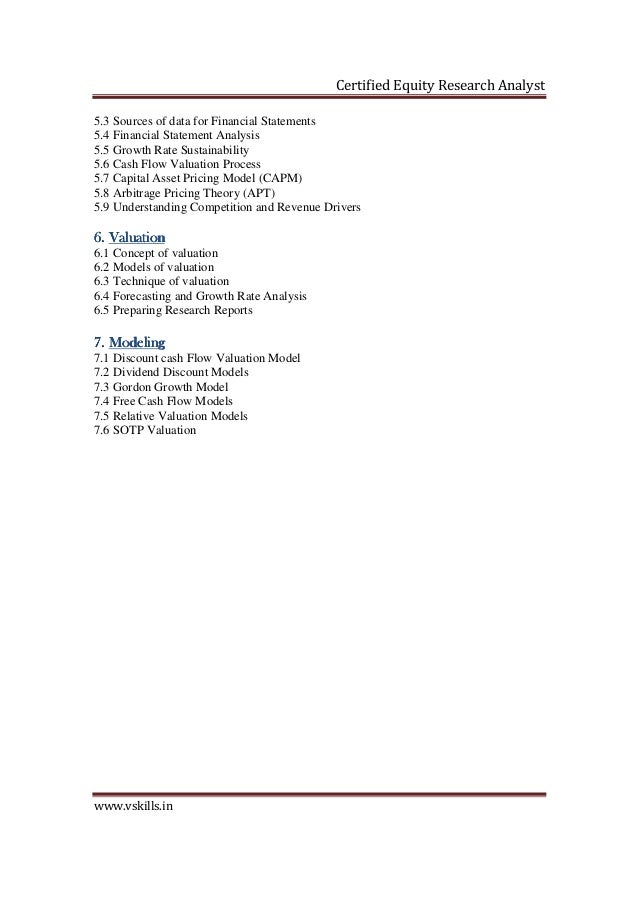 Certified Equity Research Analyst

5.3 Sources of data for Financial Statements
5.4 Financial Statement Analysis
5.5 Growth Rate Sustainability
5.6 Cash Flow Valuation Process
5.7 Capital Asset Pricing Model (CAPM)
5.8 Arbitrage Pricing Theory (APT)
5.9 Understanding Competition and Revenue Drivers

6. Valuation
6.1 Concept of valuation
6.2 Models of valuation
6.3 Technique of valuation
6.4 Forecasting and Growth Rate Analysis
6.5 Preparing Research Reports

7. Modeling
7.1 Discount cash Flow Valuation Model
7.2 Dividend Discount Models
7.3 Gordon Growth Model
7.4 Free Cash Flow Models
7.5 Relative Valuation Models
7.6 SOTP Valuation

www.vskills.in